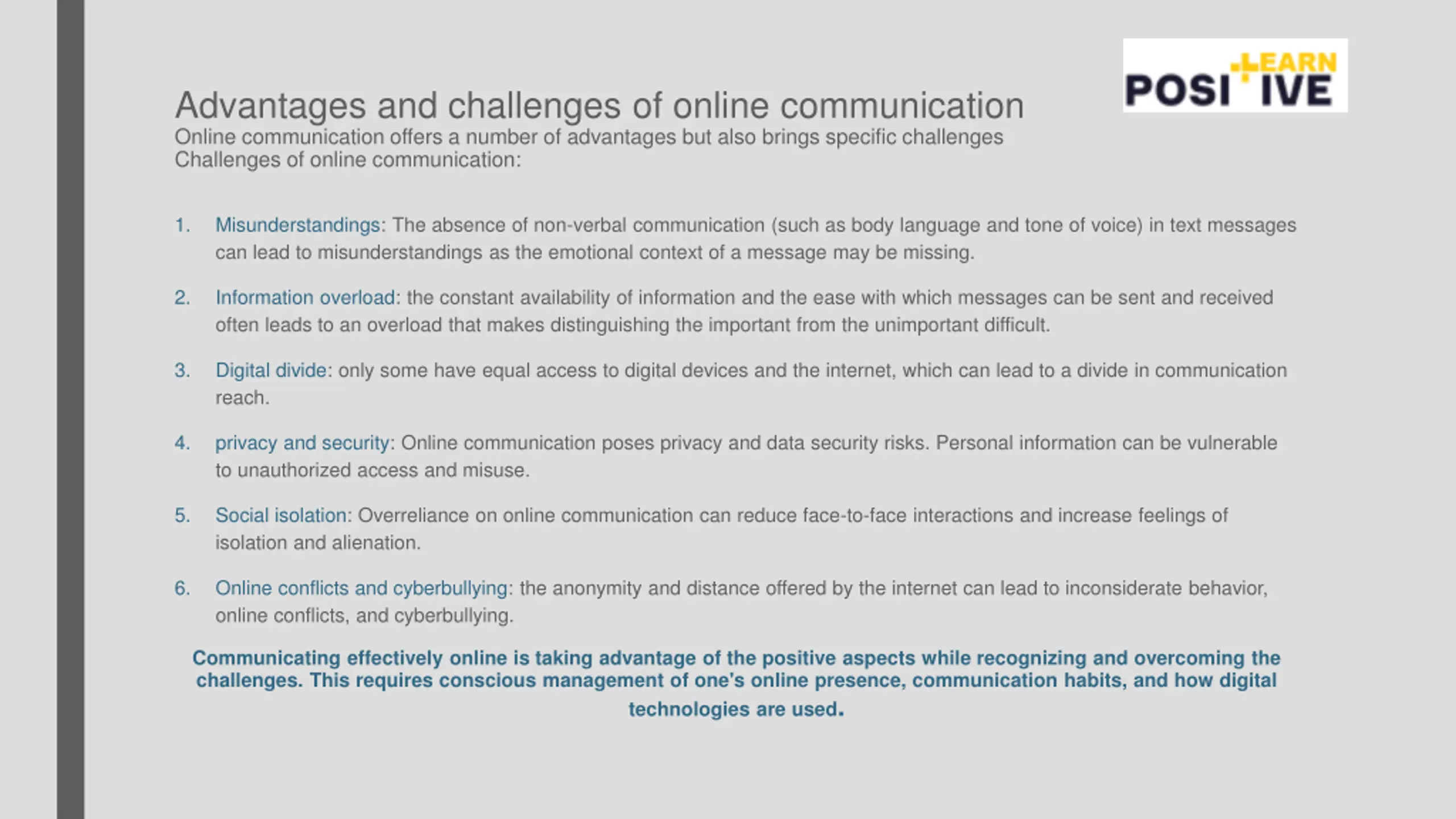 LEARN
POSI+IVE

Advantages and challenges of online communication
Online communication offers a number of advantages but also brings specific challenges
Challenges of online communication:

1. Misunderstandings: The absence of non-verbal communication (such as body language and tone of voice) in text messages can lead to misunderstandings as the emotional context of a message may be missing.

2. Information overload: the constant availability of information and the ease with which messages can be sent and received often leads to an overload that makes distinguishing the important from the unimportant difficult.

3. Digital divide: only some have equal access to digital devices and the internet, which can lead to a divide in communication reach.

4. privacy and security: Online communication poses privacy and data security risks. Personal information can be vulnerable to unauthorized access and misuse.

5. Social isolation: Overreliance on online communication can reduce face-to-face interactions and increase feelings of isolation and alienation.

6. Online conflicts and cyberbullying: the anonymity and distance offered by the internet can lead to inconsiderate behavior, online conflicts, and cyberbullying.

Communicating effectively online is taking advantage of the positive aspects while recognizing and overcoming the challenges. This requires conscious management of one's online presence, communication habits, and how digital technologies are used.